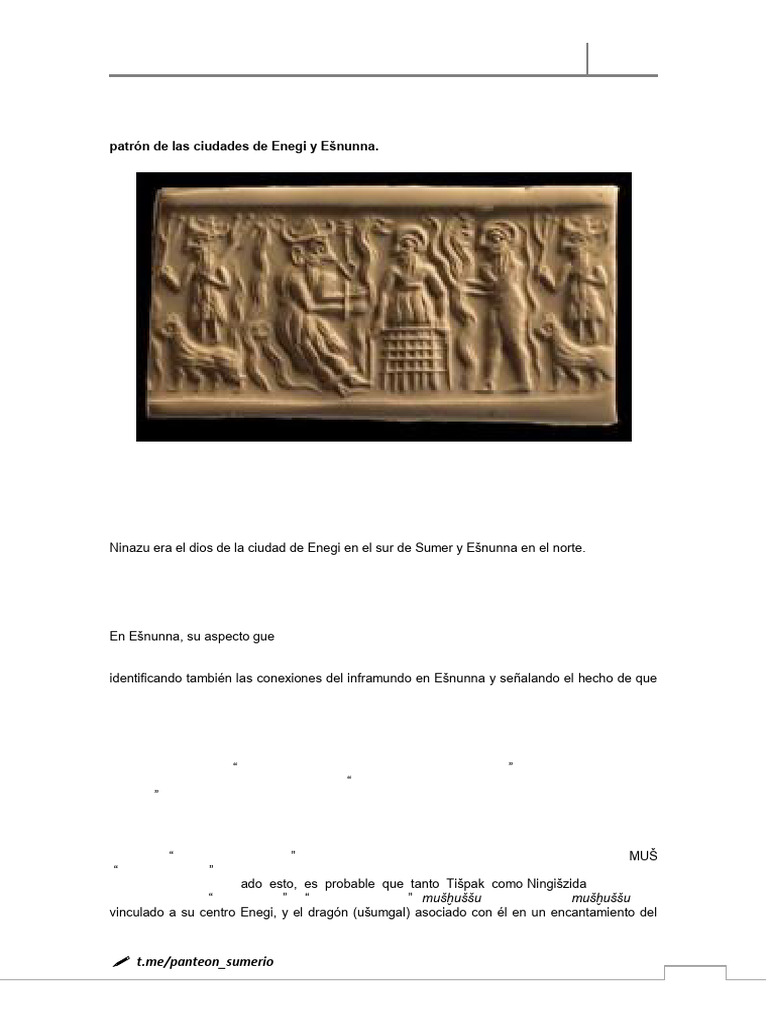 patrón de las ciudades de Enegi y Ešnunna.

Ninazu era el dios de la ciudad de Enegi en el sur de Sumer y Ešnunna en el norte.

En Ešnunna, su aspecto gue

identificando también las conexiones del inframundo en Ešnunna y señalando el hecho de que

“ ” “ ”

“ ” MUŠ “ ” ado esto, es probable que tanto Tišpak como Ningišzida “ ” “ ” mušḫuššu mušḫuššu vinculado a su centro Enegi, y el dragón (ušumgal) asociado con él en un encantamiento del

t.me/panteon_sumerio